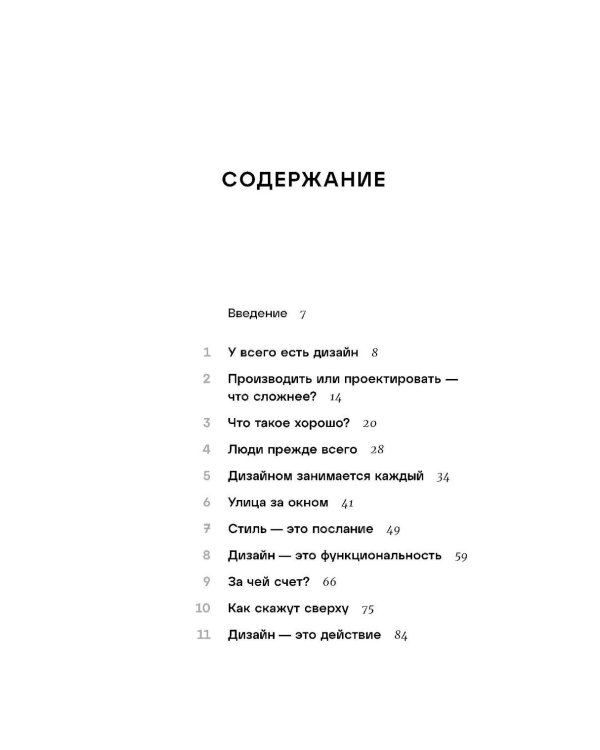 СОДЕРЖАНИЕ

Введение 7

1 У всего есть дизайн 8

2 Производить или проектировать — что сложнее? 14

3 Что такое хорошо? 20

4 Люди прежде всего 28

5 Дизайном занимается каждый 34

6 Улица за окном 41

7 Стиль — это послание 49

8 Дизайн — это функциональность 59

9 За чей счет? 66

10 Как скажут сверху 75

11 Дизайн — это действие 84